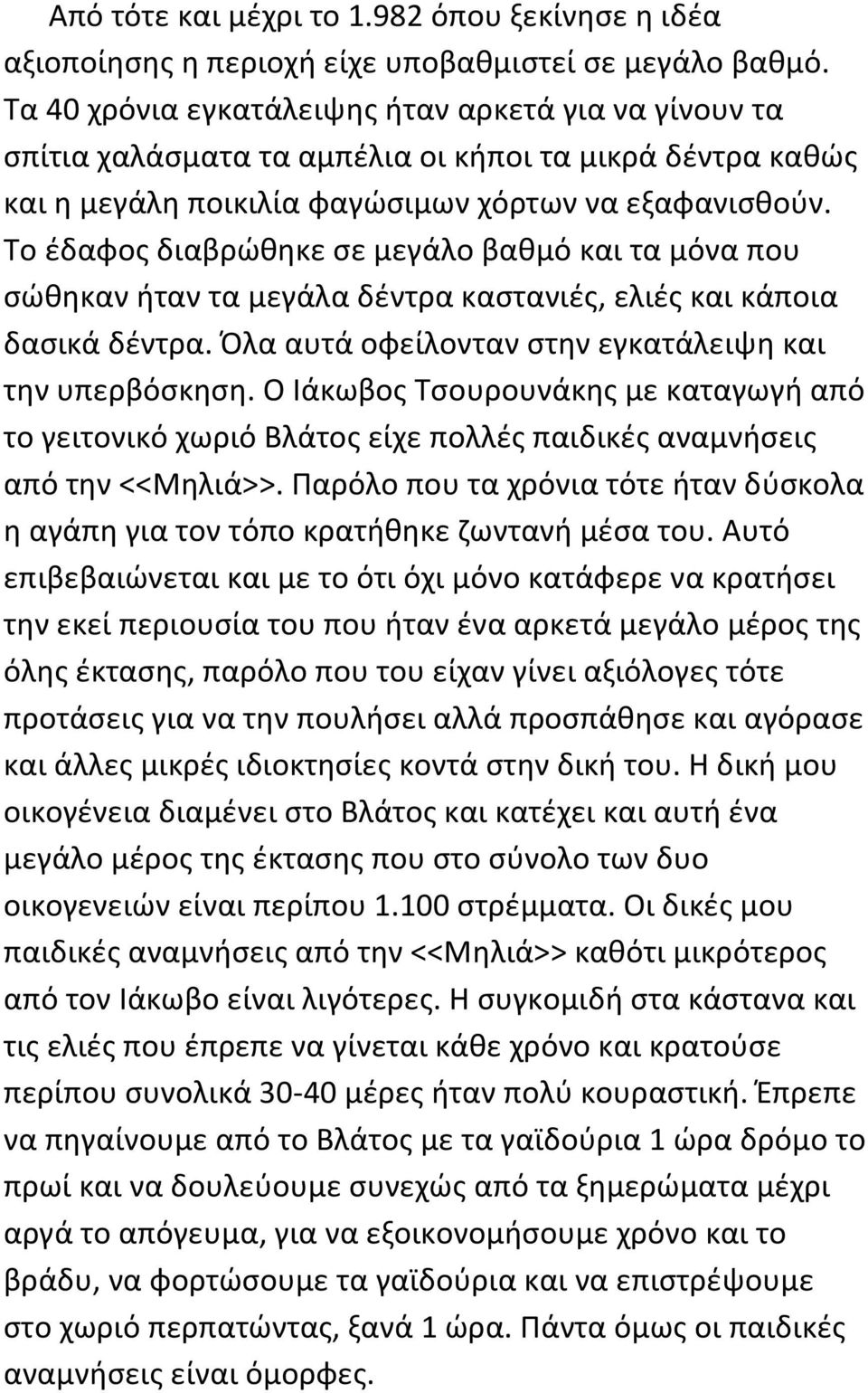 Από τότε και μέχρι το 1.982 όπου ξεκίνησε η ιδέα αξιοποίησης η περιοχή είχε υποβαθμιστεί σε μεγάλο βαθμό. Τα 40 χρόνια εγκατάλειψης ήταν αρκετά για να γίνουν τα σπίτια χαλάσματα τα αμπέλια οι κήποι τα μικρά δέντρα καθώς και η μεγάλη ποικιλία φαγώσιμων χόρτων να εξαφανισθούν. Το έδαφος διαβρώθηκε σε μεγάλο βαθμό και τα μόνα που σώθηκαν ήταν τα μεγάλα δέντρα καστανιές, ελιές και κάποια δασικά δέντρα. Όλα αυτά οφείλονταν στην εγκατάλειψη και την υπερβόσκηση. Ο Ιάκωβος Τσουρουνάκης με καταγωγή από το γειτονικό χωριό Βλάτος είχε πολλές παιδικές αναμνήσεις από την <<Μηλιά>>. Παρόλο που τα χρόνια τότε ήταν δύσκολα η αγάπη για τον τόπο κρατήθηκε ζωντανή μέσα του. Αυτό επιβεβαιώνεται και με το ότι όχι μόνο κατάφερε να κρατήσει την εκεί περιουσία του που ήταν ένα αρκετά μεγάλο μέρος της όλης έκτασης, παρόλο που του είχαν γίνει αξιόλογες τότε προτάσεις για να την πουλήσει αλλά προσπάθησε και αγόρασε και άλλες μικρές ιδιοκτησίες κοντά στην δική του. Η δική μου οικογένεια διαμένει στο Βλάτος και κατέχει και αυτή ένα μεγάλο μέρος της έκτασης που στο σύνολο των δυο οικογενειών είναι περίπου 1.100 στρέμματα. Οι δικές μου παιδικές αναμνήσεις από την <<Μηλιά>> καθότι μικρότερος από τον Ιάκωβο είναι λιγότερες. Η συγκομιδή στα κάστανα και τις ελιές που έπρεπε να γίνεται κάθε χρόνο και κρατούσε περίπου συνολικά 30-40 μέρες ήταν πολύ κουραστική. Έπρεπε να πηγαίνουμε από το Βλάτος με τα γαϊδούρια 1 ώρα δρόμο το πρωί και να δουλεύουμε συνεχώς από τα ξημερώματα μέχρι αργά το απόγευμα, για να εξοικονομήσουμε χρόνο και το βράδυ, να φορτώσουμε τα γαϊδούρια και να επιστρέψουμε στο χωριό περπατώντας, ξανά 1 ώρα. Πάντα όμως οι παιδικές αναμνήσεις είναι όμορφες.